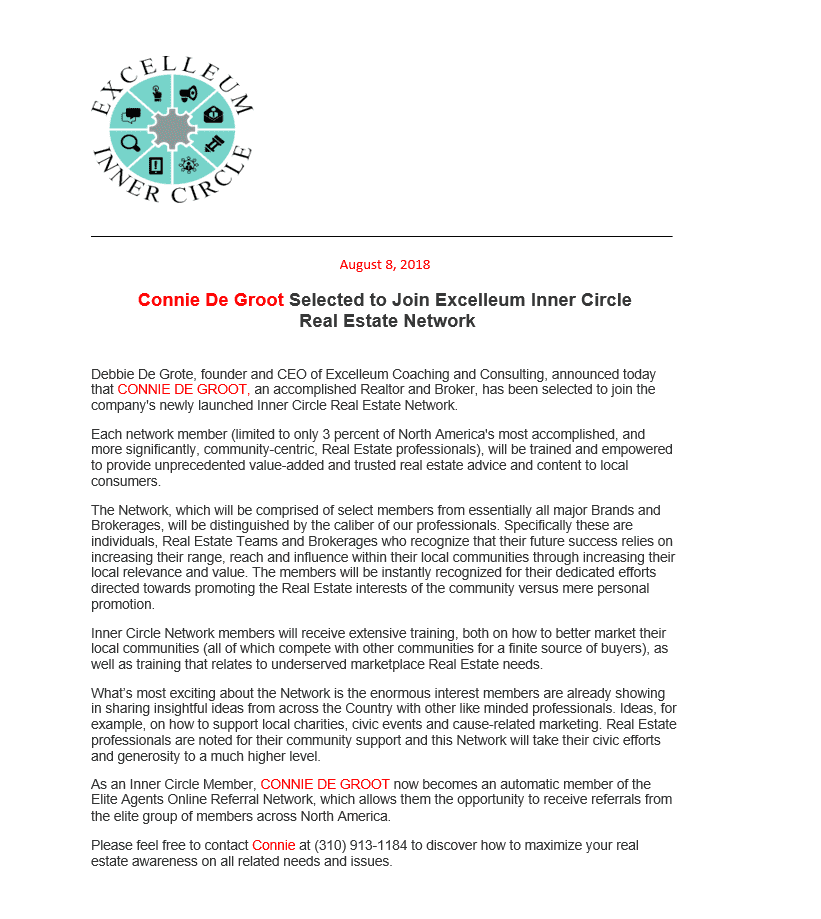 EXCELLEUM
INNER CIRCLE

August 8, 2018

Connie De Groot Selected to Join Excelleum Inner Circle Real Estate Network

Debbie De Grote, founder and CEO of Excelleum Coaching and Consulting, announced today that CONNIE DE GROOT, an accomplished Realtor and Broker, has been selected to join the company's newly launched Inner Circle Real Estate Network.

Each network member (limited to only 3 percent of North America's most accomplished, and more significantly, community-centric, Real Estate professionals), will be trained and empowered to provide unprecedented value-added and trusted real estate advice and content to local consumers.

The Network, which will be comprised of select members from essentially all major Brands and Brokerages, will be distinguished by the caliber of our professionals. Specifically these are individuals, Real Estate Teams and Brokerages who recognize that their future success relies on increasing their range, reach and influence within their local communities through increasing their local relevance and value. The members will be instantly recognized for their dedicated efforts directed towards promoting the Real Estate interests of the community versus mere personal promotion.

Inner Circle Network members will receive extensive training, both on how to better market their local communities (all of which compete with other communities for a finite source of buyers), as well as training that relates to underserved marketplace Real Estate needs.

What's most exciting about the Network is the enormous interest members are already showing in sharing insightful ideas from across the Country with other like minded professionals. Ideas, for example, on how to support local charities, civic events and cause-related marketing. Real Estate professionals are noted for their community support and this Network will take their civic efforts and generosity to a much higher level.

As an Inner Circle Member, CONNIE DE GROOT now becomes an automatic member of the Elite Agents Online Referral Network, which allows them the opportunity to receive referrals from the elite group of members across North America.

Please feel free to contact Connie at (310) 913-1184 to discover how to maximize your real estate awareness on all related needs and issues.